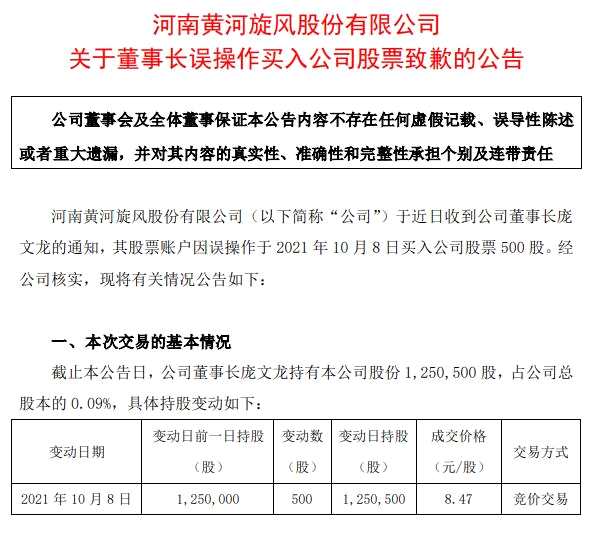 河南黄河旋风股份有限公司
关于董事长误操作买入公司股票致歉的公告

公司董事会及全体董事保证本公告内容不存在任何虚假记载、误导性陈述或者重大遗漏，并对其内容的真实性、准确性和完整性承担个别及连带责任

河南黄河旋风股份有限公司（以下简称“公司”）于近日收到公司董事长庞文龙的通知，其股票账户因误操作于 2021 年 10 月 8 日买入公司股票 500 股。经公司核实，现将有关情况公告如下：

一、本次交易的基本情况

截止本公告日，公司董事长庞文龙持有本公司股份 1,250,500 股，占公司总股本的 0.09%，具体持股变动如下：

| 变动日期 | 变动日前一日持股（股） | 变动数（股） | 变动日持股（股） | 成交价格（元/股） | 交易方式 |
|---|---|---|---|---|---|
| 2021 年 10 月 8 日 | 1,250,000 | 500 | 1,250,500 | 8.47 | 竞价交易 |